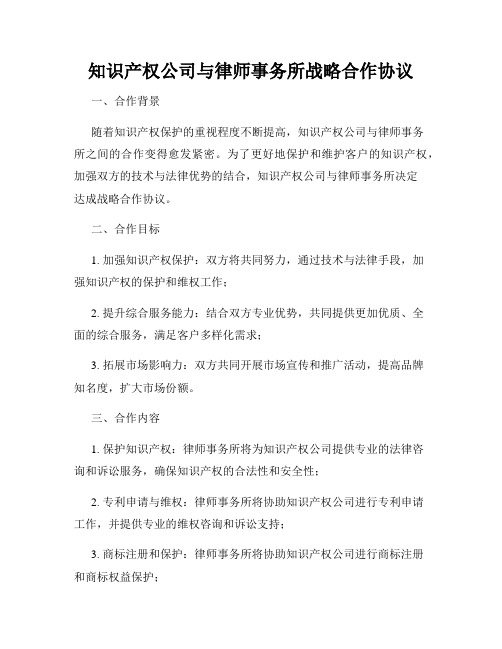 知识产权公司与律师事务所战略合作协议

一、合作背景

随着知识产权保护的重视程度不断提高，知识产权公司与律师事务所之间的合作变得愈发紧密。为了更好地保护和维护客户的知识产权，加强双方的技术与法律优势的结合，知识产权公司与律师事务所决定达成战略合作协议。

二、合作目标

1. 加强知识产权保护：双方将共同努力，通过技术与法律手段，加强知识产权的保护和维权工作；

2. 提升综合服务能力：结合双方专业优势，共同提供更加优质、全面的综合服务，满足客户多样化需求；

3. 拓展市场影响力：双方共同开展市场宣传和推广活动，提高品牌知名度，扩大市场份额。

三、合作内容

1. 保护知识产权：律师事务所将为知识产权公司提供专业的法律咨询和诉讼服务，确保知识产权的合法性和安全性；

2. 专利申请与维权：律师事务所将协助知识产权公司进行专利申请工作，并提供专业的维权咨询和诉讼支持；

3. 商标注册和保护：律师事务所将协助知识产权公司进行商标注册和商标权益保护；